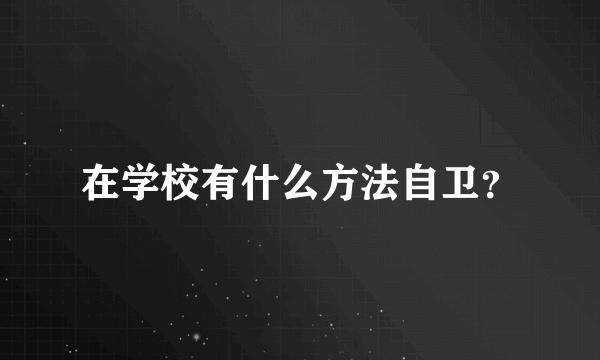 在学校有什么方法自卫?